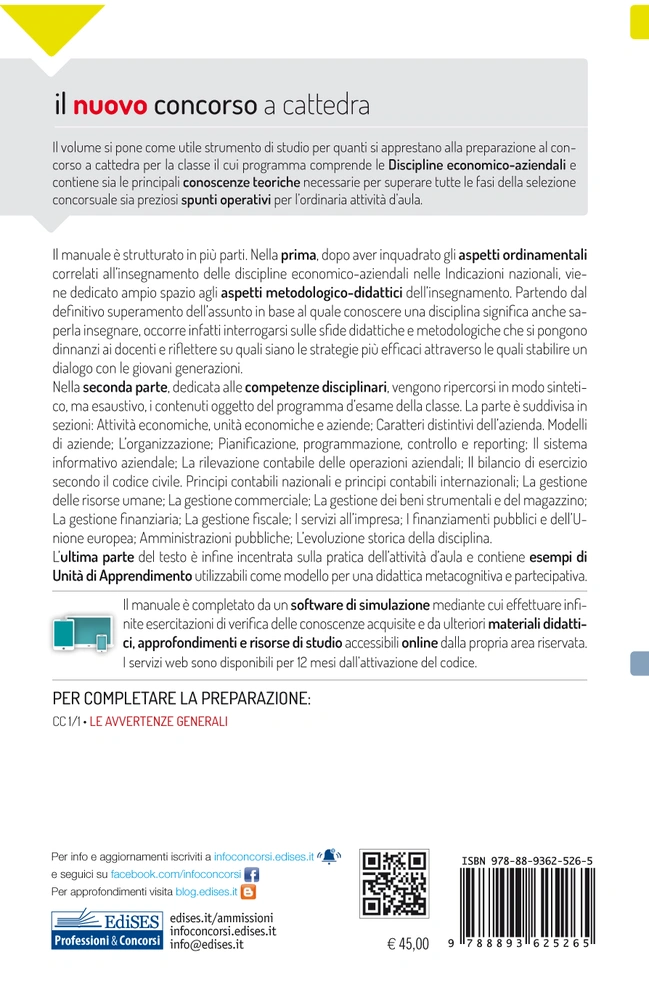 il nuovo concorso a cattedra

Il volume si pone come utile strumento di studio per quanti si apprestano alla preparazione al concorso a cattedra per la classe il cui programma comprende le Discipline economico-aziendali e contiene sia le principali conoscenze teoriche necessarie per superare tutte le fasi della selezione concorsuale sia preziosi spunti operativi per l'ordinaria attività d'aula.

Il manuale è strutturato in più parti. Nella prima, dopo aver inquadrato gli aspetti ordinamentali correlati all'insegnamento delle discipline economico-aziendali nelle Indicazioni nazionali, viene dedicato ampio spazio agli aspetti metodologico-didattici dell'insegnamento. Partendo dal definitivo superamento dell'assunto in base al quale conoscere una disciplina significa anche saperla insegnare, occorre infatti interrogarsi sulle sfide didattiche e metodologiche che si pongono dinnanzi ai docenti e riflettere su quali siano le strategie più efficaci attraverso le quali stabilire un dialogo con le giovani generazioni.
Nella seconda parte, dedicata alle competenze disciplinari, vengono ripercorsi in modo sintetico, ma esaustivo, i contenuti oggetto del programma d'esame della classe. La parte è suddivisa in sezioni: Attività economiche, unità economiche e aziende; Caratteri distintivi dell'azienda. Modelli di aziende; L'organizzazione; Pianificazione, programmazione, controllo e reporting; Il sistema informativo aziendale; La rilevazione contabile delle operazioni aziendali; Il bilancio di esercizio secondo il codice civile. Principi contabili nazionali e principi contabili internazionali; La gestione delle risorse umane; La gestione commerciale; La gestione dei beni strumentali e del magazzino; La gestione finanziaria; La gestione fiscale; I servizi all'impresa; I finanziamenti pubblici e dell'Unione europea; Amministrazioni pubbliche; L'evoluzione storica della disciplina.
L'ultima parte del testo è infine incentrata sulla pratica dell'attività d'aula e contiene esempi di Unità di Apprendimento utilizzabili come modello per una didattica metacognitiva e partecipativa.

Il manuale è completato da un software di simulazione mediante cui effettuare infinite esercitazioni di verifica delle conoscenze acquisite e da ulteriori materiali didattici, approfondimenti e risorse di studio accessibili online dalla propria area riservata. I servizi web sono disponibili per 12 mesi dall'attivazione del codice.

PER COMPLETARE LA PREPARAZIONE:
CC 1/1 • LE AVVERTENZE GENERALI

Per info e aggiornamenti iscriviti a infoconcorsi.edises.it
e seguici su facebook.com/infoconcorsi
Per approfondimenti visita blog.edises.it

EdiSES Professioni & Concorsi
edises.it/ammissioni
infoconcorsi.edises.it
info@edises.it

€ 45,00

ISBN 978-88-9362-526-5
9 788893 625265